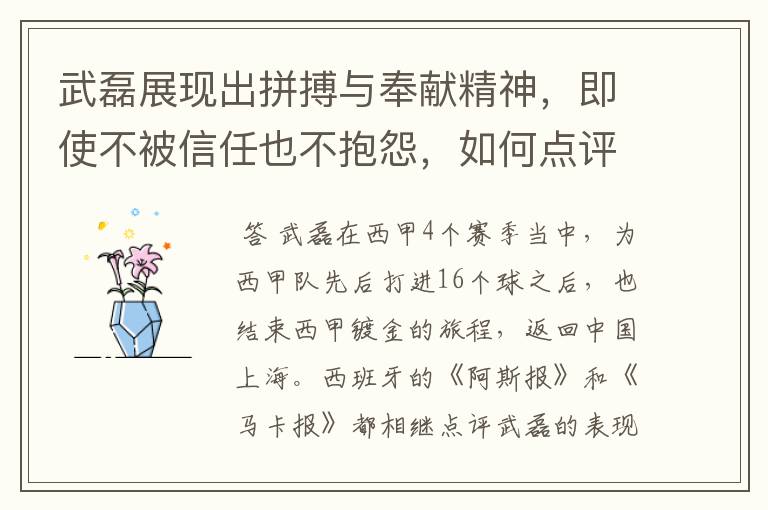 武磊展现出拼搏与奉献精神，即使不被信任也不抱怨，如何点评

答 武磊在西甲4个赛季当中，为西甲队先后打进16个球之后，也结束西甲镀金的旅程，返回中国上海。西班牙的《阿斯报》和《马卡报》都相继点评武磊的表现